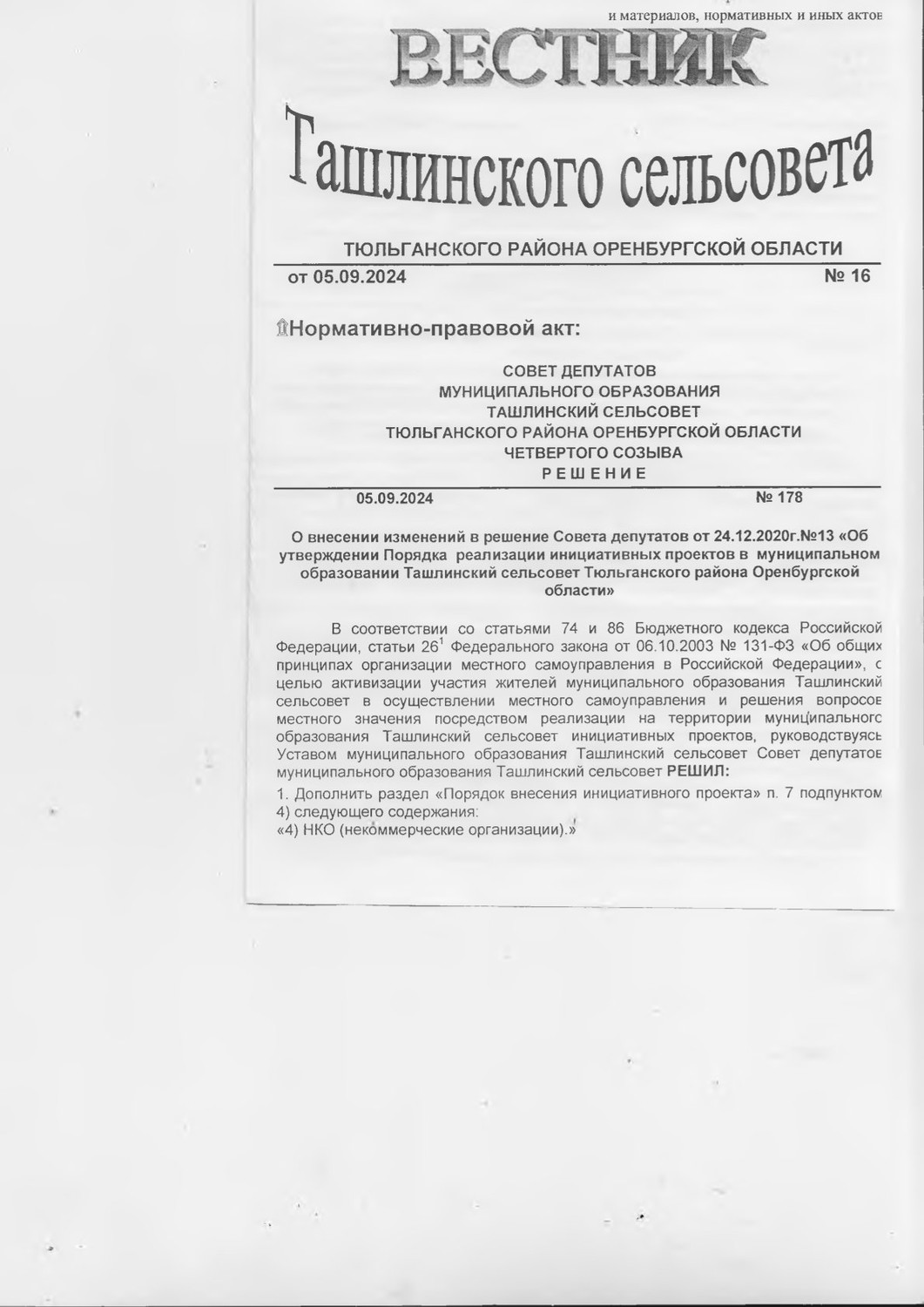 и материалов, нормативных и иных актов

ВЕСТНИК

Ташлинского сельсовета

ТЮЛЬГАНСКОГО РАЙОНА ОРЕНБУРГСКОЙ ОБЛАСТИ

от 05.09.2024 № 16

Нормативно-правовой акт:

СОВЕТ ДЕПУТАТОВ
МУНИЦИПАЛЬНОГО ОБРАЗОВАНИЯ
ТАШЛИНСКИЙ СЕЛЬСОВЕТ
ТЮЛЬГАНСКОГО РАЙОНА ОРЕНБУРГСКОЙ ОБЛАСТИ
ЧЕТВЕРТОГО СОЗЫВА
РЕШЕНИЕ

05.09.2024 № 178

О внесении изменений в решение Совета депутатов от 24.12.2020г.№13 «Об утверждении Порядка реализации инициативных проектов в муниципальном образовании Ташлинский сельсовет Тюльганского района Оренбургской области»

В соответствии со статьями 74 и 86 Бюджетного кодекса Российской Федерации, статьи $26^1$ Федерального закона от 06.10.2003 № 131-ФЗ «Об общих принципах организации местного самоуправления в Российской Федерации», с целью активизации участия жителей муниципального образования Ташлинский сельсовет в осуществлении местного самоуправления и решения вопросов местного значения посредством реализации на территории муниципального образования Ташлинский сельсовет инициативных проектов, руководствуясь Уставом муниципального образования Ташлинский сельсовет Совет депутатов муниципального образования Ташлинский сельсовет РЕШИЛ:

1. Дополнить раздел «Порядок внесения инициативного проекта» п. 7 подпунктом 4) следующего содержания:
«4) НКО (некоммерческие организации).»